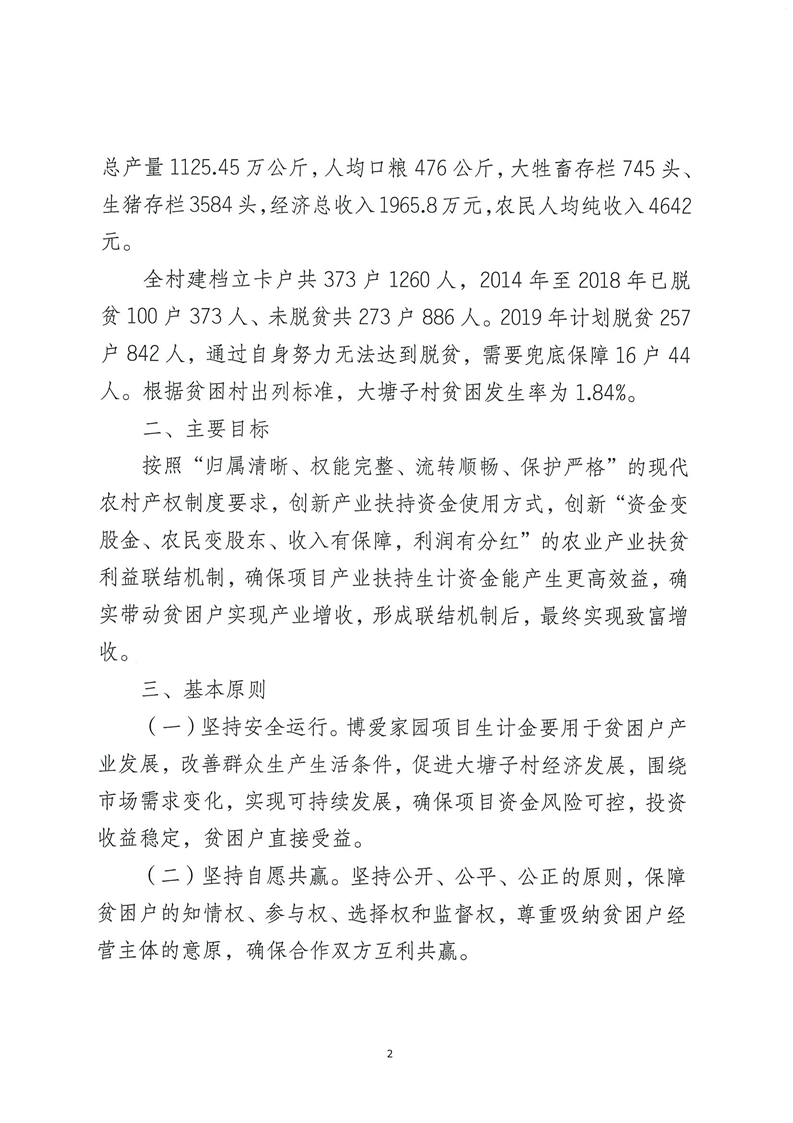 总产量1125.45万公斤，人均口粮476公斤，大牲畜存栏745头、生猪存栏3584头，经济总收入1965.8万元，农民人均纯收入4642元。

全村建档立卡户共373户1260人，2014年至2018年已脱贫100户373人、未脱贫共273户886人。2019年计划脱贫257户842人，通过自身努力无法达到脱贫，需要兜底保障16户44人。根据贫困村出列标准，大塘子村贫困发生率为1.84%。

二、主要目标

按照“归属清晰、权能完整、流转顺畅、保护严格”的现代农村产权制度要求，创新产业扶持资金使用方式，创新“资金变股金、农民变股东、收入有保障，利润有分红”的农业产业扶贫利益联结机制，确保项目产业扶持生计资金能产生更高效益，确实带动贫困户实现产业增收，形成联结机制后，最终实现致富增收。

三、基本原则

（一）坚持安全运行。博爱家园项目生计金要用于贫困户产业发展，改善群众生产生活条件，促进大塘子村经济发展，围绕市场需求变化，实现可持续发展，确保项目资金风险可控，投资收益稳定，贫困户直接受益。

（二）坚持自愿共赢。坚持公开、公平、公正的原则，保障贫困户的知情权、参与权、选择权和监督权，尊重吸纳贫困户经营主体的意原，确保合作双方互利共赢。

2